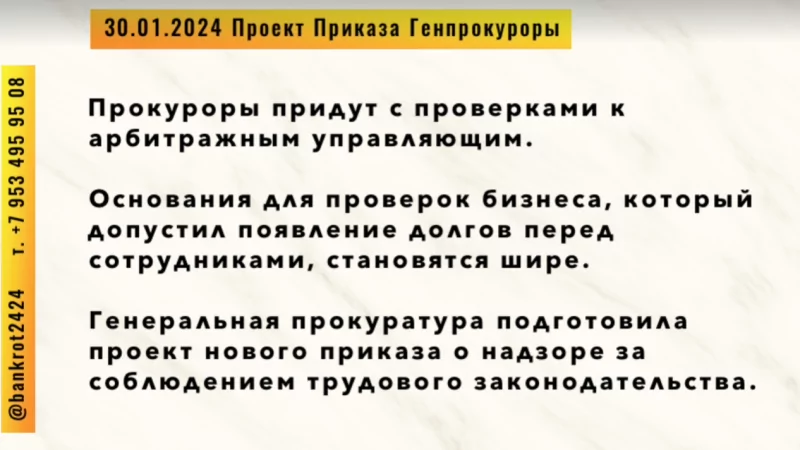 30.01.2024 Проект Приказа Генпрокуроры

@bankrot2424 т. +7 953 495 95 08

Прокуроры придут с проверками к арбитражным управляющим.

Основания для проверок бизнеса, который допустил появление долгов перед сотрудниками, становятся шире.

Генеральная прокуратура подготовила проект нового приказа о надзоре за соблюдением трудового законодательства.